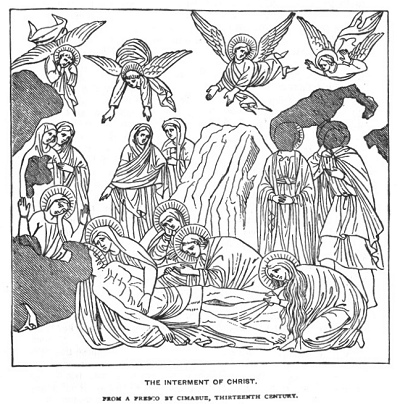 THE INTERMENT OF CHRIST.

FROM A FRESCO BY CIMABUE, THIRTEENTH CENTURY.